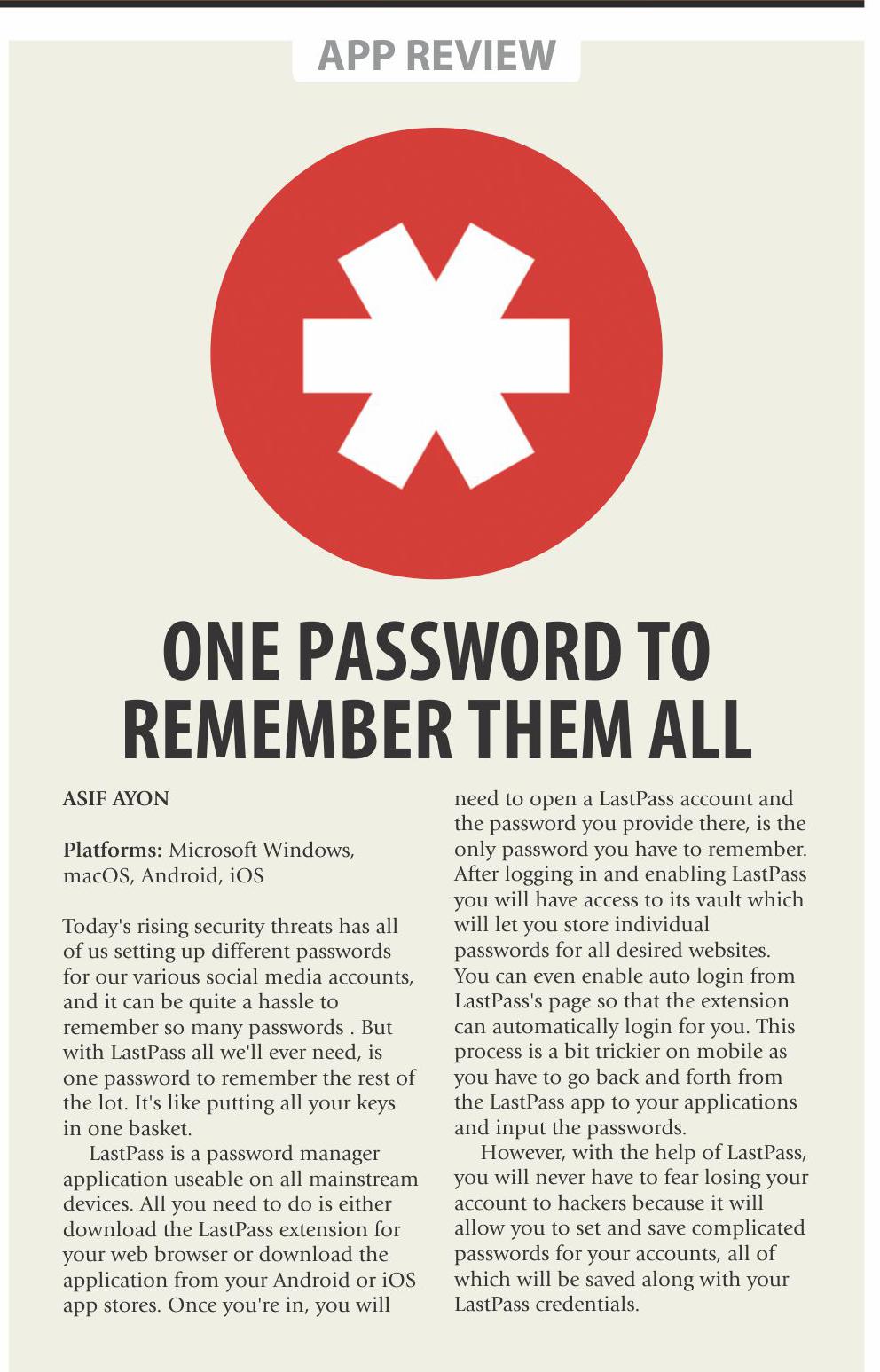 APP REVIEW

ONE PASSWORD TO REMEMBER THEM ALL

ASIF AYON

Platforms: Microsoft Windows, macOS, Android, iOS

Today's rising security threats has all of us setting up different passwords for our various social media accounts, and it can be quite a hassle to remember so many passwords . But with LastPass all we'll ever need, is one password to remember the rest of the lot. It's like putting all your keys in one basket.

LastPass is a password manager application useable on all mainstream devices. All you need to do is either download the LastPass extension for your web browser or download the application from your Android or iOS app stores. Once you're in, you will need to open a LastPass account and the password you provide there, is the only password you have to remember. After logging in and enabling LastPass you will have access to its vault which will let you store individual passwords for all desired websites. You can even enable auto login from LastPass's page so that the extension can automatically login for you. This process is a bit trickier on mobile as you have to go back and forth from the LastPass app to your applications and input the passwords.

However, with the help of LastPass, you will never have to fear losing your account to hackers because it will allow you to set and save complicated passwords for your accounts, all of which will be saved along with your LastPass credentials.